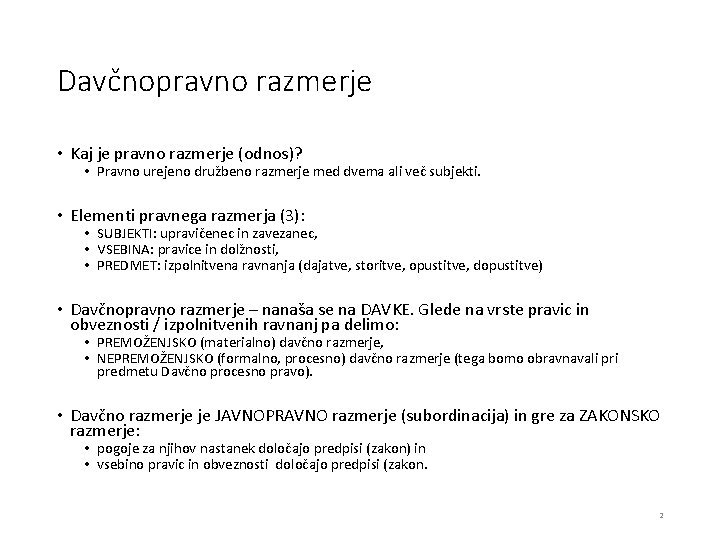 Davčnopravno razmerje

• Kaj je pravno razmerje (odnos)?
  • Pravno urejeno družbeno razmerje med dvema ali več subjekti.

• Elementi pravnega razmerja (3):
  • SUBJEKTI: upravičenec in zavezanec,
  • VSEBINA: pravice in dolžnosti,
  • PREDMET: izpolnitvena ravnanja (dajatve, storitve, opustitve, dopustitve)

• Davčnopravno razmerje – nanaša se na DAVKE. Glede na vrste pravic in obveznosti / izpolnitvenih ravnanj pa delimo:
  • PREMOŽENJSKO (materialno) davčno razmerje,
  • NEPREMOŽENJSKO (formalno, procesno) davčno razmerje (tega bomo obravnavali pri predmetu Davčno procesno pravo).

• Davčno razmerje je JAVNOPRAVNO razmerje (subordinacija) in gre za ZAKONSKO razmerje:
  • pogoje za njihov nastanek določajo predpisi (zakon) in
  • vsebino pravic in obveznosti določajo predpisi (zakon.

2